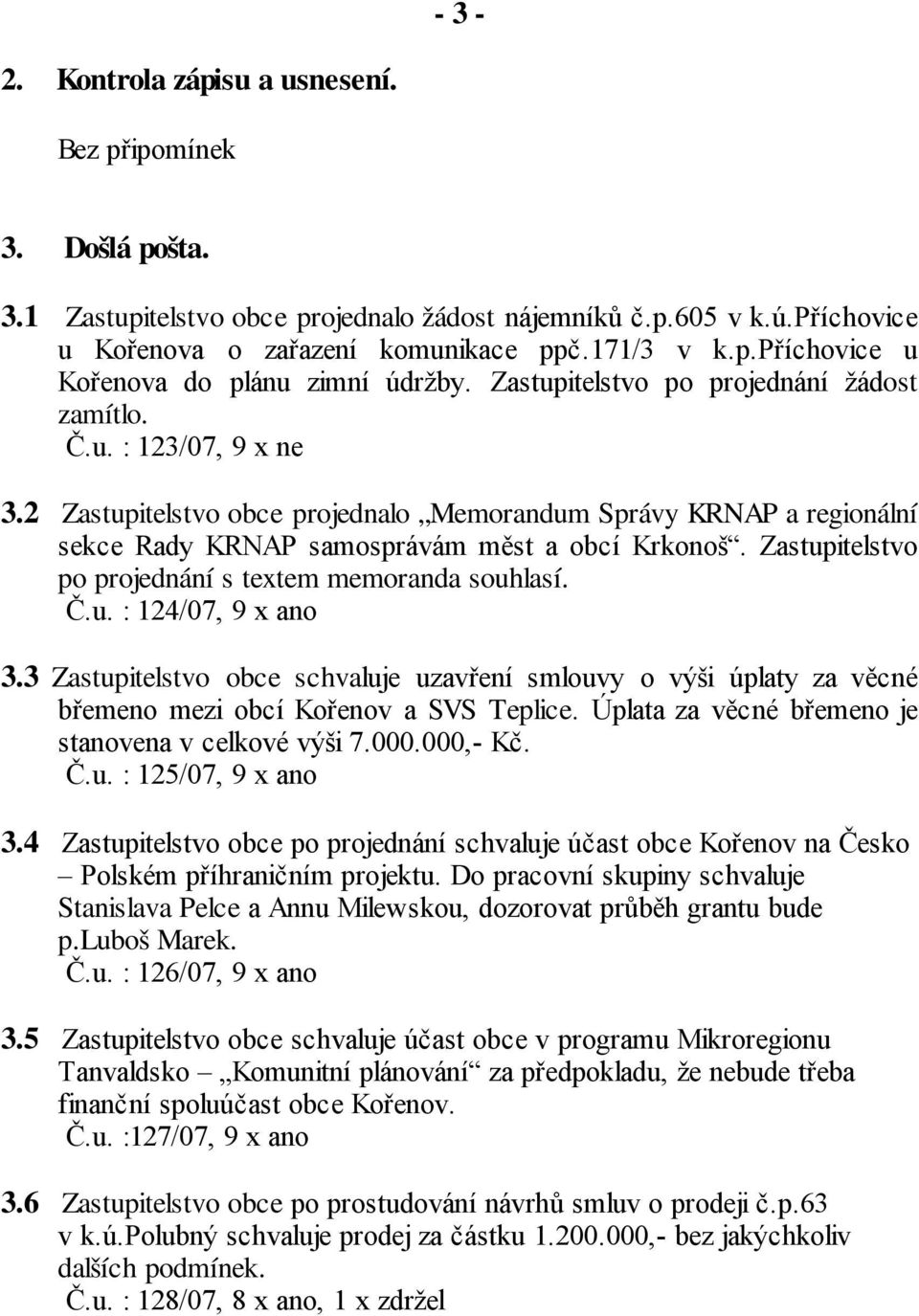 - 3 -

2. Kontrola zápisu a usnesení.

Bez připomínek

3. Došlá pošta.

3.1 Zastupitelstvo obce projednalo žádost nájemníků č.p.605 v k.ú.Příchovice u Kořenova o zařazení komunikace ppč.171/3 v k.p.Příchovice u Kořenova do plánu zimní údržby. Zastupitelstvo po projednání žádost zamítlo.
Č.u. : 123/07, 9 x ne

3.2 Zastupitelstvo obce projednalo „Memorandum Správy KRNAP a regionální sekce Rady KRNAP samosprávám měst a obcí Krkonoš“. Zastupitelstvo po projednání s textem memoranda souhlasí.
Č.u. : 124/07, 9 x ano

3.3 Zastupitelstvo obce schvaluje uzavření smlouvy o výši úplaty za věcné břemeno mezi obcí Kořenov a SVS Teplice. Úplata za věcné břemeno je stanovena v celkové výši 7.000.000,- Kč.
Č.u. : 125/07, 9 x ano

3.4 Zastupitelstvo obce po projednání schvaluje účast obce Kořenov na Česko – Polském příhraničním projektu. Do pracovní skupiny schvaluje Stanislava Pelce a Annu Milewskou, dozorovat průběh grantu bude p.Luboš Marek.
Č.u. : 126/07, 9 x ano

3.5 Zastupitelstvo obce schvaluje účast obce v programu Mikroregionu Tanvaldsko – „Komunitní plánování“ za předpokladu, že nebude třeba finanční spoluúčast obce Kořenov.
Č.u. :127/07, 9 x ano

3.6 Zastupitelstvo obce po prostudování návrhů smluv o prodeji č.p.63 v k.ú.Polubný schvaluje prodej za částku 1.200.000,- bez jakýchkoliv dalších podmínek.
Č.u. : 128/07, 8 x ano, 1 x zdržel